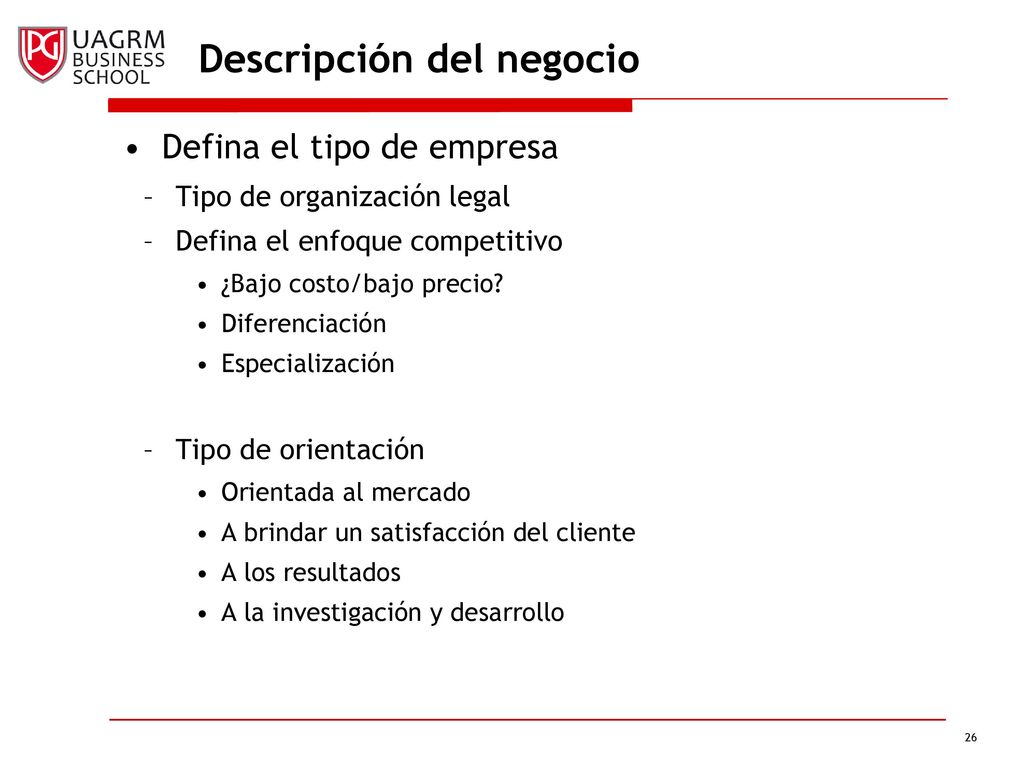 PG UAGRM BUSINESS SCHOOL

Descripción del negocio

• Defina el tipo de empresa
– Tipo de organización legal
– Defina el enfoque competitivo
• ¿Bajo costo/bajo precio?
• Diferenciación
• Especialización

– Tipo de orientación
• Orientada al mercado
• A brindar un satisfacción del cliente
• A los resultados
• A la investigación y desarrollo

26